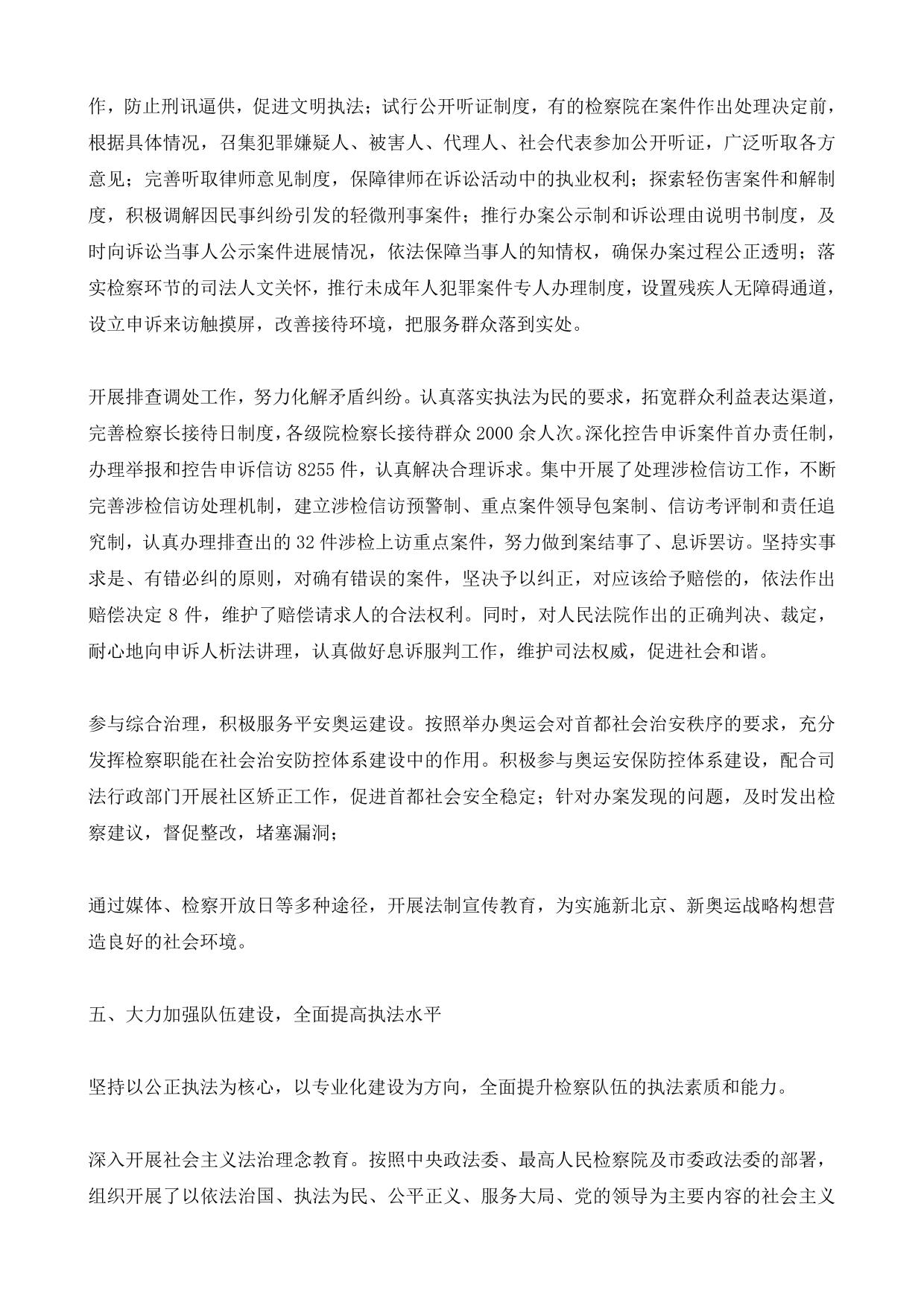 作，防止刑讯逼供，促进文明执法；试行公开听证制度，有的检察院在案件作出处理决定前，根据具体情况，召集犯罪嫌疑人、被害人、代理人、社会代表参加公开听证，广泛听取各方意见；完善听取律师意见制度，保障律师在诉讼活动中的执业权利；探索轻伤害案件和解制度，积极调解因民事纠纷引发的轻微刑事案件；推行办案公示制和诉讼理由说明书制度，及时向诉讼当事人公示案件进展情况，依法保障当事人的知情权，确保办案过程公正透明；落实检察环节的司法人文关怀，推行未成年人犯罪案件专人办理制度，设置残疾人无障碍通道，设立申诉来访触摸屏，改善接待环境，把服务群众落到实处。

开展排查调处工作，努力化解矛盾纠纷。认真落实执法为民的要求，拓宽群众利益表达渠道，完善检察长接待日制度，各级院检察长接待群众 2000 余人次。深化控告申诉案件首办责任制，办理举报和控告申诉信访 8255 件，认真解决合理诉求。集中开展了处理涉检信访工作，不断完善涉检信访处理机制，建立涉检信访预警制、重点案件领导包案制、信访考评制和责任追究制，认真办理排查出的 32 件涉检上访重点案件，努力做到案结事了、息诉罢访。坚持实事求是、有错必纠的原则，对确有错误的案件，坚决予以纠正，对应该给予赔偿的，依法作出赔偿决定 8 件，维护了赔偿请求人的合法权利。同时，对人民法院作出的正确判决、裁定，耐心地向申诉人析法讲理，认真做好息诉服判工作，维护司法权威，促进社会和谐。

参与综合治理，积极服务平安奥运建设。按照举办奥运会对首都社会治安秩序的要求，充分发挥检察职能在社会治安防控体系建设中的作用。积极参与奥运安保防控体系建设，配合司法行政部门开展社区矫正工作，促进首都社会安全稳定；针对办案发现的问题，及时发出检察建议，督促整改，堵塞漏洞；

通过媒体、检察开放日等多种途径，开展法制宣传教育，为实施新北京、新奥运战略构想营造良好的社会环境。

五、大力加强队伍建设，全面提高执法水平

坚持以公正执法为核心，以专业化建设为方向，全面提升检察队伍的执法素质和能力。

深入开展社会主义法治理念教育。按照中央政法委、最高人民检察院及市委政法委的部署，组织开展了以依法治国、执法为民、公平正义、服务大局、党的领导为主要内容的社会主义